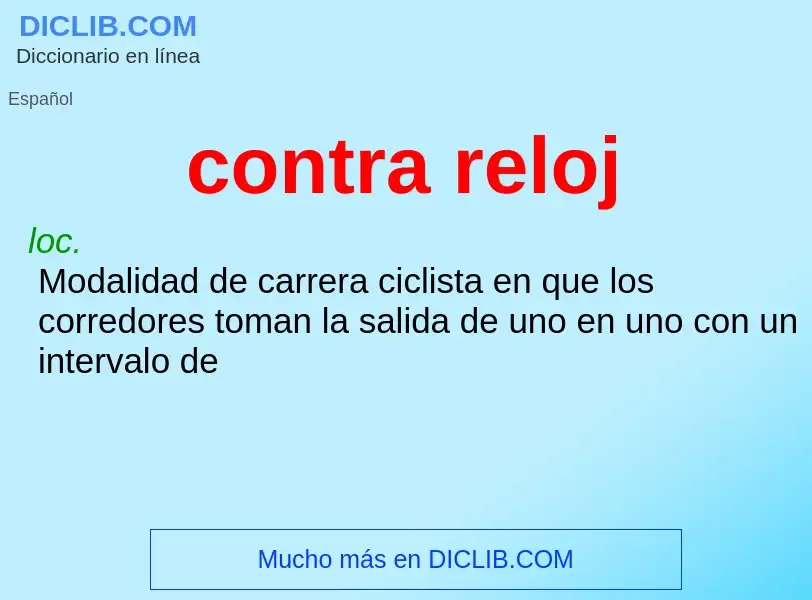 DICLIB.COM
Diccionario en línea

Español

contra reloj

loc.
Modalidad de carrera ciclista en que los corredores toman la salida de uno en uno con un intervalo de

Mucho más en DICLIB.COM